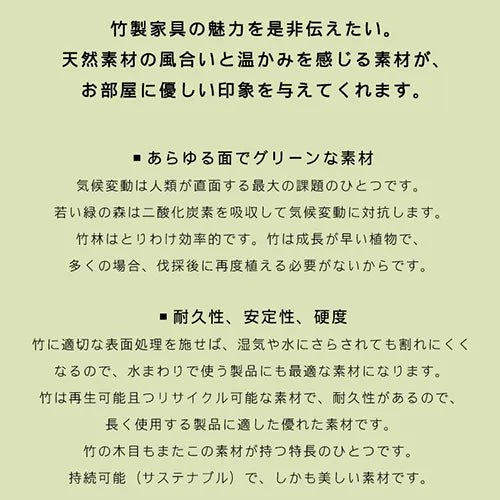 竹製家具の魅力を是非伝えたい。
天然素材の風合いと温かみを感じる素材が、
お部屋に優しい印象を与えてくれます。

■ あらゆる面でグリーンな素材
気候変動は人類が直面する最大の課題のひとつです。
若い緑の森は二酸化炭素を吸収して気候変動に対抗します。
竹林はとりわけ効率的です。竹は成長が早い植物で、
多くの場合、伐採後に再度植える必要がないからです。

■ 耐久性、安定性、硬度
竹に適切な表面処理を施せば、湿気や水にさらされても割れにくくなるので、水まわりで使う製品にも最適な素材になります。
竹は再生可能且つリサイクル可能な素材で、耐久性があるので、
長く使用する製品に適した優れた素材です。
竹の木目もまたこの素材が持つ特長のひとつです。
持続可能（サステナブル）で、しかも美しい素材です。